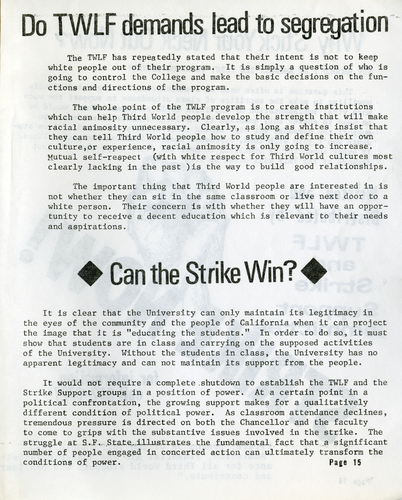 Do TWLF demands lead to segregation

The TWLF has repeatedly stated that their intent is not to keep white people out of their program. It is simply a question of who is going to control the College and make the basic decisions on the functions and directions of the program.

The whole point of the TWLF program is to create institutions which can help Third World people develop the strength that will make racial animosity unnecessary. Clearly, as long as whites insist that they can tell Third World people how to study and define their own culture,or experience, racial animosity is only going to increase. Mutual self-respect (with white respect for Third World cultures most clearly lacking in the past )is the way to build good relationships.

The important thing that Third World people are interested in is not whether they can sit in the same classroom or live next door to a white person. Their concern is with whether they will have an opportunity to receive a decent education which is relevant to their needs and aspirations.

Can the Strike Win?

It is clear that the University can only maintain its legitimacy in the eyes of the community and the people of California when it can project the image that it is "educating the students." In order to do so, it must show that students are in class and carrying on the supposed activities of the University. Without the students in class, the University has no apparent legitimacy and can not maintain its support from the people.

It would not require a complete shutdown to establish the TWLF and the Strike Support groups in a position of power. At a certain point in a political confrontation, the growing support makes for a qualitatively different condition of political power. As classroom attendance declines, tremendous pressure is directed on both the Chancellor and the faculty to come to grips with the substantive issues involved in the strike. The struggle at S.F. State illustrates the fundamental fact that a significant number of people engaged in concerted action can ultimately transform the conditions of power.

Page 15